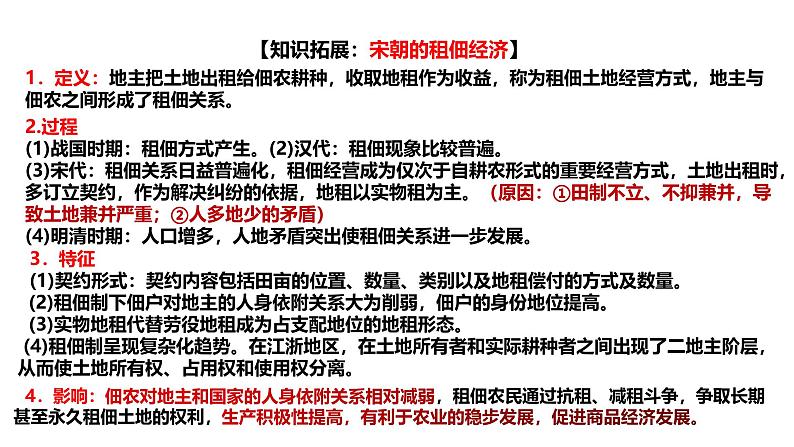 【知识拓展：宋朝的租佃经济】

1．定义：地主把土地出租给佃农耕种，收取地租作为收益，称为租佃土地经营方式，地主与佃农之间形成了租佃关系。

2.过程

(1)战国时期：租佃方式产生。(2)汉代：租佃现象比较普遍。

(3)宋代：租佃关系日益普遍化，租佃经营成为仅次于自耕农形式的重要经营方式，土地出租时，多订立契约，作为解决纠纷的依据，地租以实物租为主。（原因：①田制不立、不抑兼并，导致土地兼并严重；②人多地少的矛盾）

(4)明清时期：人口增多，人地矛盾突出使租佃关系进一步发展。

3．特征

(1)契约形式：契约内容包括田亩的位置、数量、类别以及地租偿付的方式及数量。

(2)租佃制下佃户对地主的人身依附关系大为削弱，佃户的身份地位提高。

(3)实物地租代替劳役地租成为占支配地位的地租形态。

(4)租佃制呈现复杂化趋势。在江浙地区，在土地所有者和实际耕种者之间出现了二地主阶层，从而使土地所有权、占用权和使用权分离。

4．影响：佃农对地主和国家的人身依附关系相对减弱，租佃农民通过抗租、减租斗争，争取长期甚至永久租佃土地的权利，生产积极性提高，有利于农业的稳步发展，促进商品经济发展。